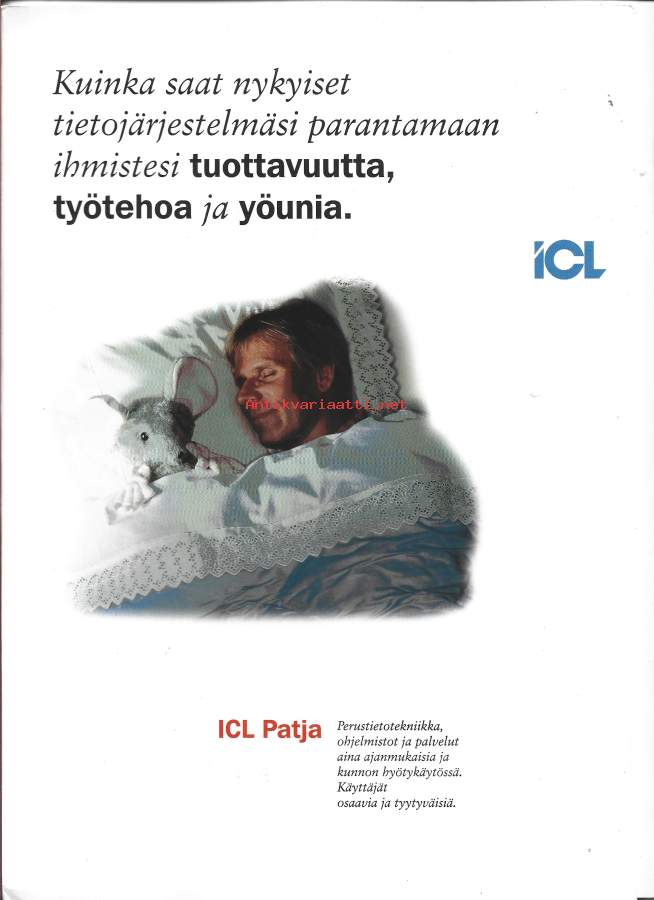 Kuinka saat nykyiset tietojärjestelmäsi parantamaan ihmistesi tuottavuutta, työtehoa ja yöunia.

ICL

ICL Patja

Perustietotekniikka, ohjelmistot ja palvelut aina ajanmukaisia ja kunnon hyötykäytössä. Käyttäjät osaavia ja tyytyväisiä.

Antikvariaatti.net